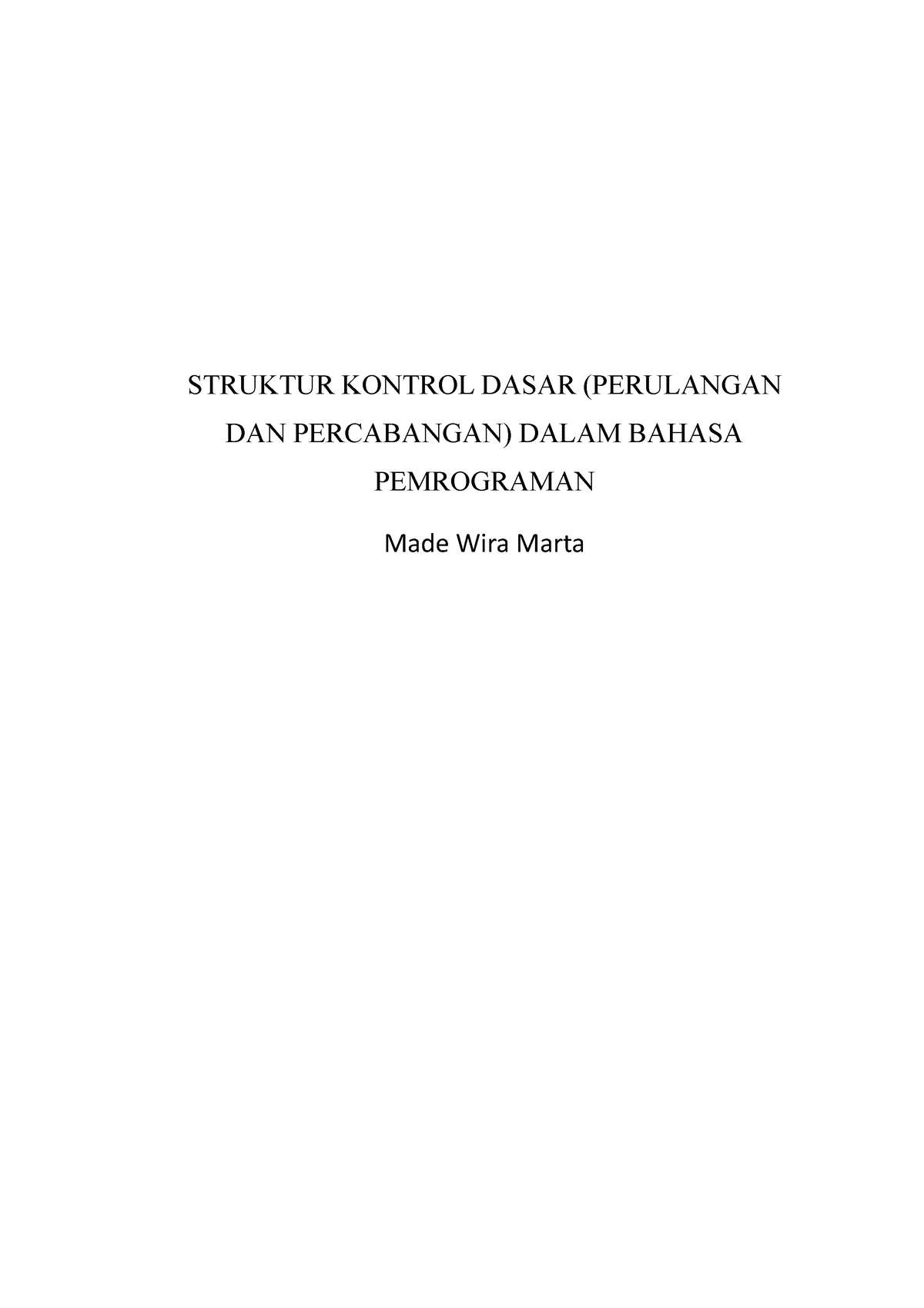 STRUKTUR KONTROL DASAR (PERULANGAN DAN PERCABANGAN) DALAM BAHASA PEMROGRAMAN

Made Wira Marta